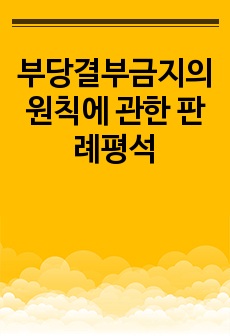 부당결부금지의 원칙에 관한 판례평석